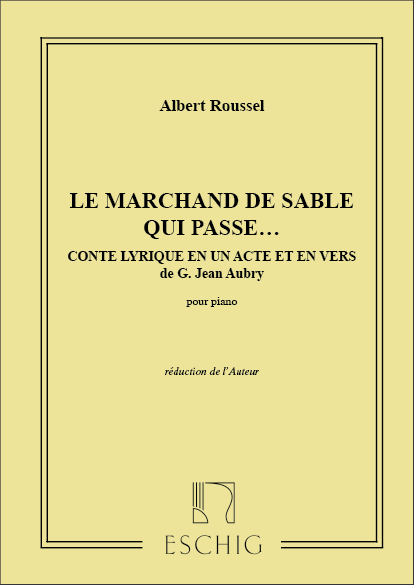 Albert Roussel

LE MARCHAND DE SABLE QUI PASSE…

CONTE LYRIQUE EN UN ACTE ET EN VERS
de G. Jean Aubry

pour piano

réduction de l'Auteur

ESCHIG